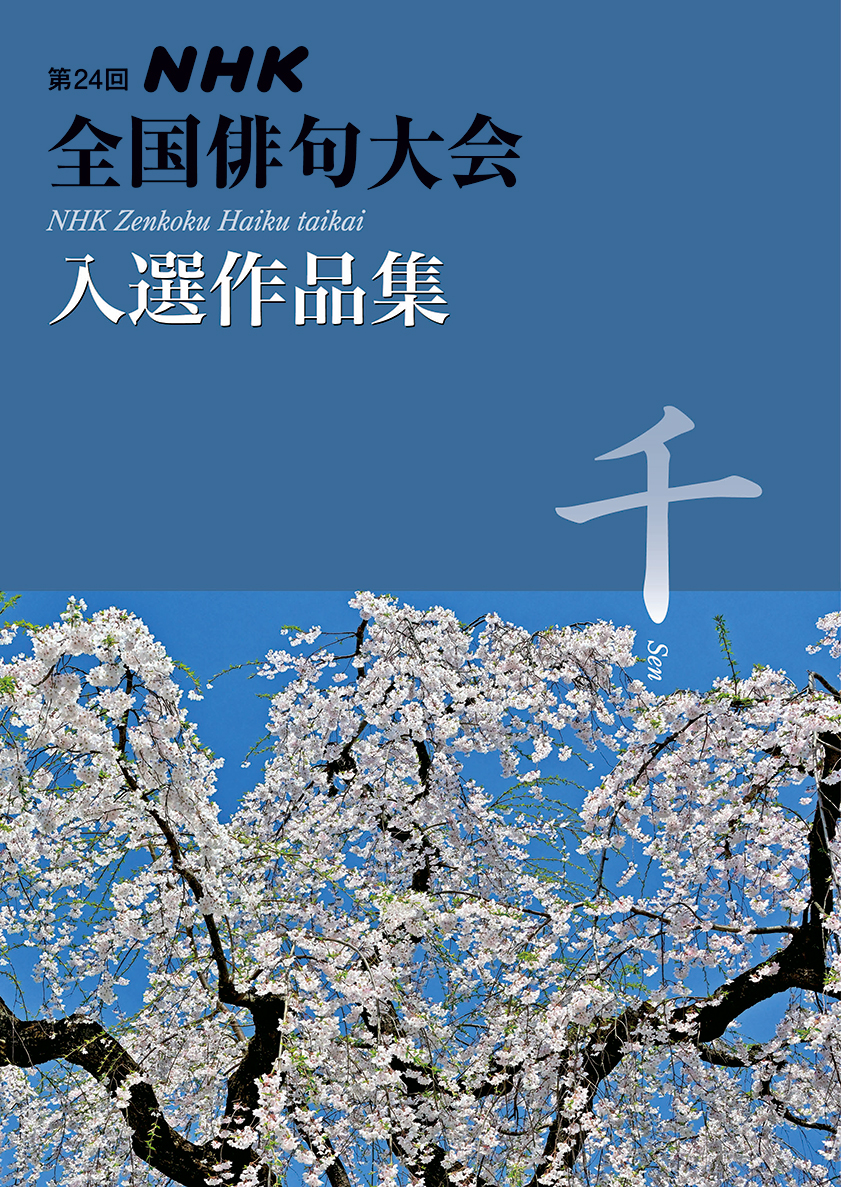 第24回 NHK
全国俳句大会
NHK Zenkoku Haiku taikai
入選作品集

千
Sen